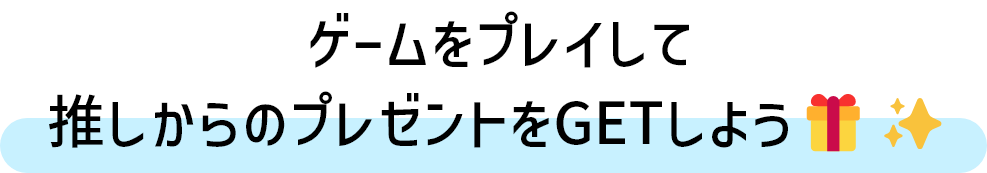 ゲームをプレイして
推しからのプレゼントをGETしよう 🎁 ✨